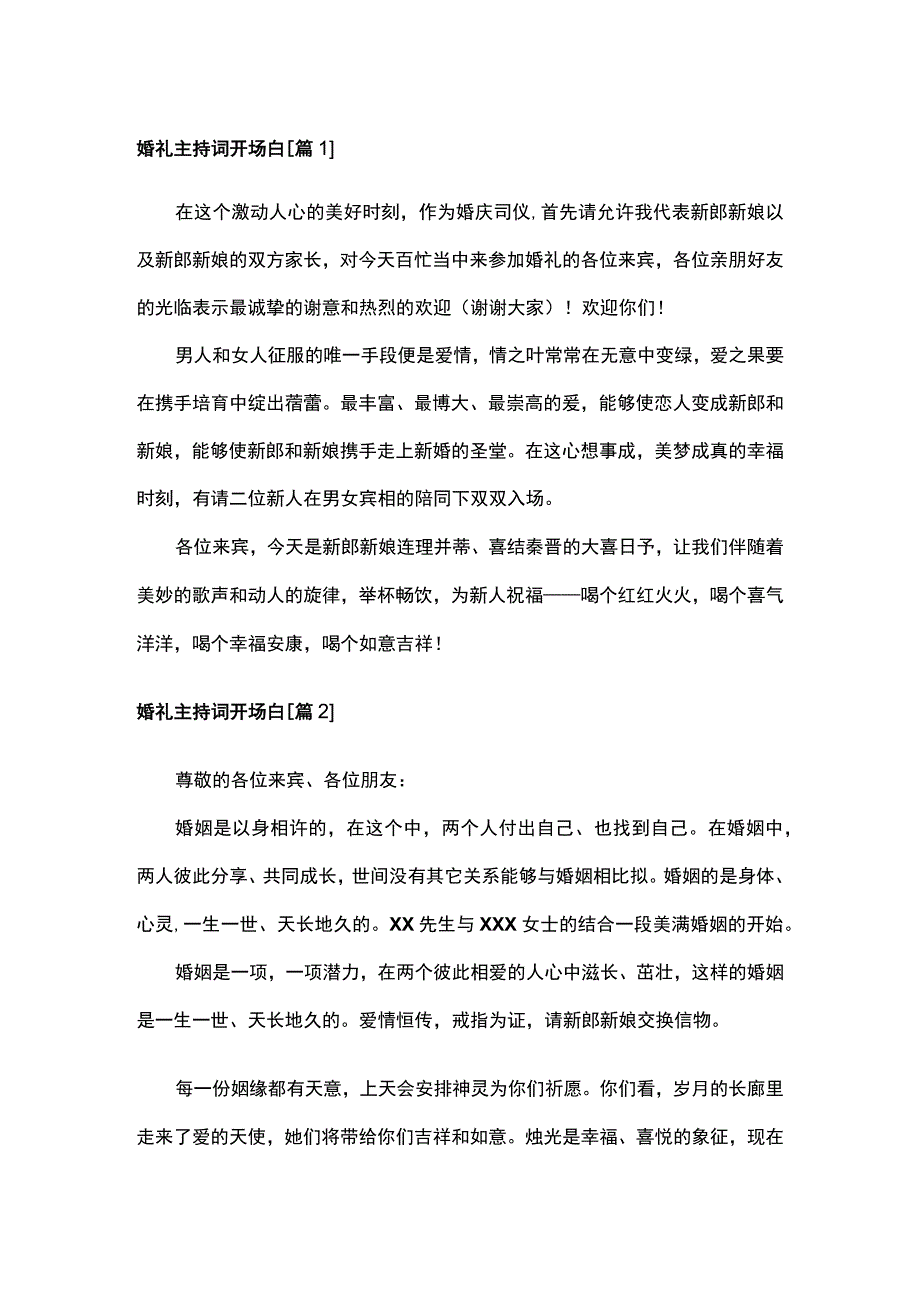 婚礼主持词开场白[篇1]

在这个激动人心的美好时刻，作为婚庆司仪,首先请允许我代表新郎新娘以及新郎新娘的双方家长，对今天百忙当中来参加婚礼的各位来宾，各位亲朋好友的光临表示最诚挚的谢意和热烈的欢迎（谢谢大家）！欢迎你们！

男人和女人征服的唯一手段便是爱情，情之叶常常在无意中变绿，爱之果要在携手培育中绽出蓓蕾。最丰富、最博大、最崇高的爱，能够使恋人变成新郎和新娘，能够使新郎和新娘携手走上新婚的圣堂。在这心想事成，美梦成真的幸福时刻，有请二位新人在男女宾相的陪同下双双入场。

各位来宾，今天是新郎新娘连理并蒂、喜结秦晋的大喜日子，让我们伴随着美妙的歌声和动人的旋律，举杯畅饮，为新人祝福——喝个红红火火，喝个喜气洋洋，喝个幸福安康，喝个如意吉祥！

婚礼主持词开场白[篇2]

尊敬的各位来宾、各位朋友：

婚姻是以身相许的，在这个中，两个人付出自己、也找到自己。在婚姻中，两人彼此分享、共同成长，世间没有其它关系能够与婚姻相比拟。婚姻的是身体、心灵,一生一世、天长地久的。XX先生与XXX女士的结合一段美满婚姻的开始。

婚姻是一项，一项潜力，在两个彼此相爱的人心中滋长、茁壮，这样的婚姻是一生一世、天长地久的。爱情恒传，戒指为证，请新郎新娘交换信物。

每一份姻缘都有天意，上天会安排神灵为你们祈愿。你们看，岁月的长廊里走来了爱的天使，她们将带给你们吉祥和如意。烛光是幸福、喜悦的象征，现在